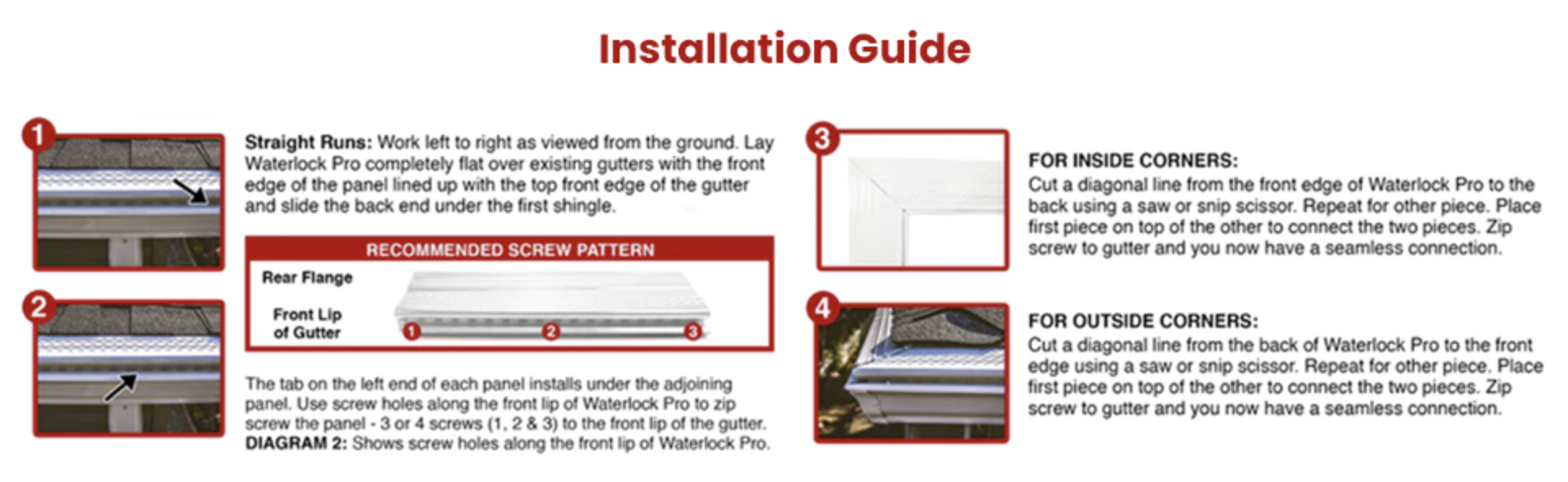 Installation Guide

1

2

Straight Runs: Work left to right as viewed from the ground. Lay Waterlock Pro completely flat over existing gutters with the front edge of the panel lined up with the top front edge of the gutter and slide the back end under the first shingle.

RECOMMENDED SCREW PATTERN

Rear Flange

Front Lip of Gutter

1 2 3

The tab on the left end of each panel installs under the adjoining panel. Use screw holes along the front lip of Waterlock Pro to zip screw the panel - 3 or 4 screws (1, 2 & 3) to the front lip of the gutter. DIAGRAM 2: Shows screw holes along the front lip of Waterlock Pro.

3

FOR INSIDE CORNERS:
Cut a diagonal line from the front edge of Waterlock Pro to the back using a saw or snip scissor. Repeat for other piece. Place first piece on top of the other to connect the two pieces. Zip screw to gutter and you now have a seamless connection.

4

FOR OUTSIDE CORNERS:
Cut a diagonal line from the back of Waterlock Pro to the front edge using a saw or snip scissor. Repeat for other piece. Place first piece on top of the other to connect the two pieces. Zip screw to gutter and you now have a seamless connection.